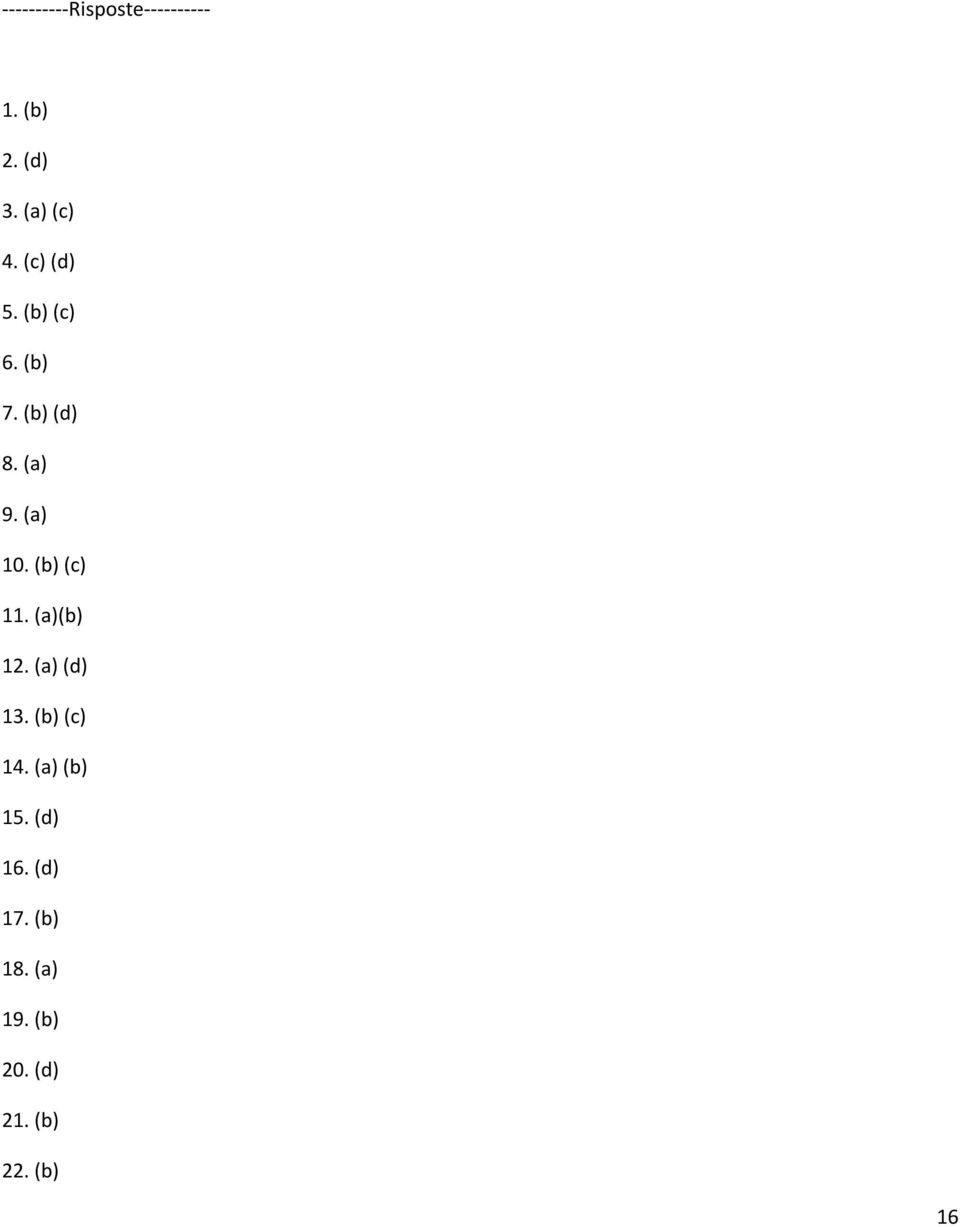 ----------Risposte----------

1. (b)

2. (d)

3. (a) (c)

4. (c) (d)

5. (b) (c)

6. (b)

7. (b) (d)

8. (a)

9. (a)

10. (b) (c)

11. (a)(b)

12. (a) (d)

13. (b) (c)

14. (a) (b)

15. (d)

16. (d)

17. (b)

18. (a)

19. (b)

20. (d)

21. (b)

22. (b)

16